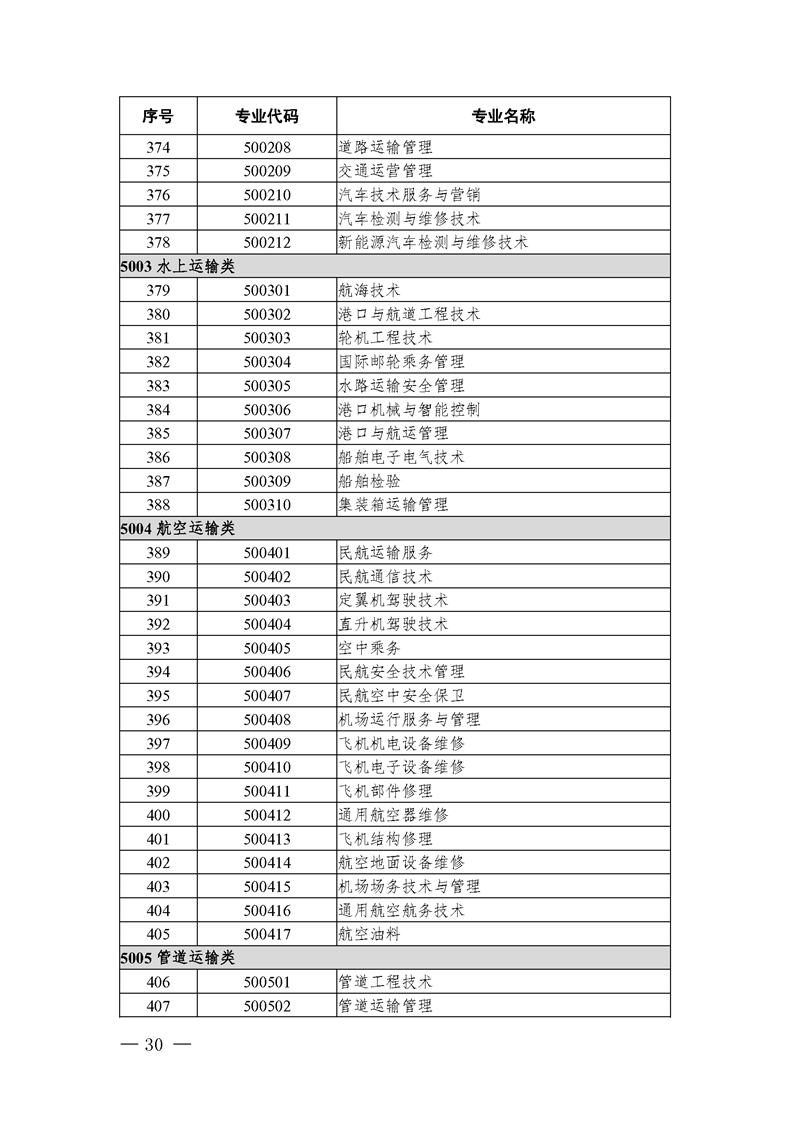 | 序号 | 专业代码 | 专业名称 |
|---|---|---|
| 374 | 500208 | 道路运输管理 |
| 375 | 500209 | 交通运营管理 |
| 376 | 500210 | 汽车技术服务与营销 |
| 377 | 500211 | 汽车检测与维修技术 |
| 378 | 500212 | 新能源汽车检测与维修技术 |
| 5003 水上运输类 | | |
| 379 | 500301 | 航海技术 |
| 380 | 500302 | 港口与航道工程技术 |
| 381 | 500303 | 轮机工程技术 |
| 382 | 500304 | 国际邮轮乘务管理 |
| 383 | 500305 | 水路运输安全管理 |
| 384 | 500306 | 港口机械与智能控制 |
| 385 | 500307 | 港口与航运管理 |
| 386 | 500308 | 船舶电子电气技术 |
| 387 | 500309 | 船舶检验 |
| 388 | 500310 | 集装箱运输管理 |
| 5004 航空运输类 | | |
| 389 | 500401 | 民航运输服务 |
| 390 | 500402 | 民航通信技术 |
| 391 | 500403 | 定翼机驾驶技术 |
| 392 | 500404 | 直升机驾驶技术 |
| 393 | 500405 | 空中乘务 |
| 394 | 500406 | 民航安全技术管理 |
| 395 | 500407 | 民航空中安全保卫 |
| 396 | 500408 | 机场运行服务与管理 |
| 397 | 500409 | 飞机机电设备维修 |
| 398 | 500410 | 飞机电子设备维修 |
| 399 | 500411 | 飞机部件修理 |
| 400 | 500412 | 通用航空器维修 |
| 401 | 500413 | 飞机结构修理 |
| 402 | 500414 | 航空地面设备维修 |
| 403 | 500415 | 机场场务技术与管理 |
| 404 | 500416 | 通用航空航务技术 |
| 405 | 500417 | 航空油料 |
| 5005 管道运输类 | | |
| 406 | 500501 | 管道工程技术 |
| 407 | 500502 | 管道运输管理 |

— 30 —